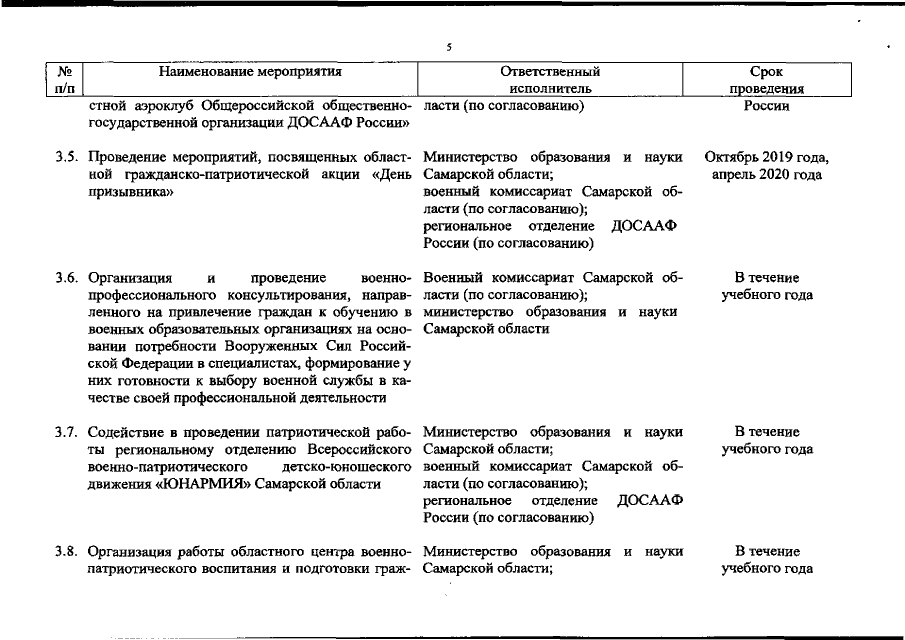 5

| № п/п | Наименование мероприятия | Ответственный исполнитель | Срок проведения |
|---|---|---|---|
| | стной аэроклуб Общероссийской общественно-государственной организации ДОСААФ России» | ласти (по согласованию) | России |
| 3.5. | Проведение мероприятий, посвященных областной гражданско-патриотической акции «День призывника» | Министерство образования и науки Самарской области; военный комиссариат Самарской области (по согласованию); региональное отделение ДОСААФ России (по согласованию) | Октябрь 2019 года, апрель 2020 года |
| 3.6. | Организация и проведение военно-профессионального консультирования, направленного на привлечение граждан к обучению в военных образовательных организациях на основании потребности Вооруженных Сил Российской Федерации в специалистах, формирование у них готовности к выбору военной службы в качестве своей профессиональной деятельности | Военный комиссариат Самарской области (по согласованию); министерство образования и науки Самарской области | В течение учебного года |
| 3.7. | Содействие в проведении патриотической работы региональному отделению Всероссийского военно-патриотического детско-юношеского движения «ЮНАРМИЯ» Самарской области | Министерство образования и науки Самарской области; военный комиссариат Самарской области (по согласованию); региональное отделение ДОСААФ России (по согласованию) | В течение учебного года |
| 3.8. | Организация работы областного центра военно-патриотического воспитания и подготовки граж- | Министерство образования и науки Самарской области; | В течение учебного года |